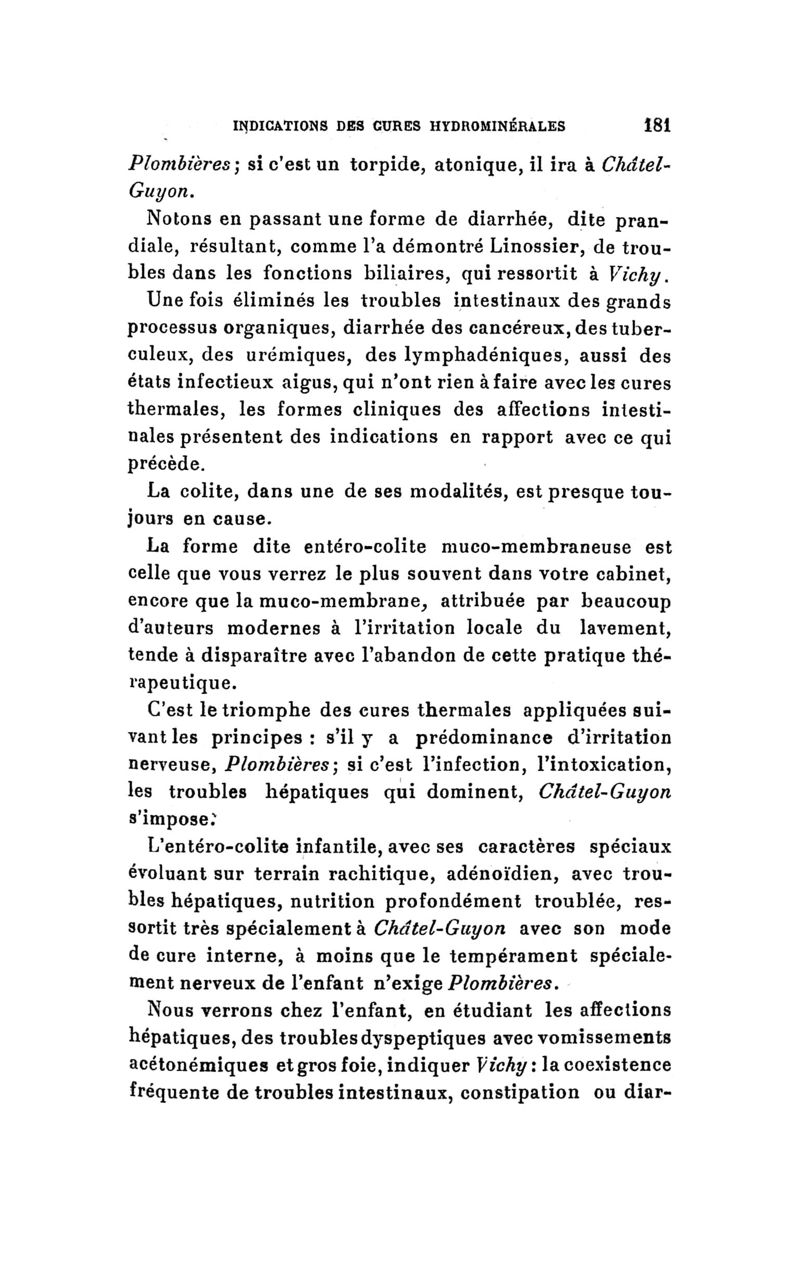 INDICATIONS DES CURES HYDROMINÉRALES 181

Plombières; si c'est un torpide, atonique, il ira à Châtel-Guyon.

Notons en passant une forme de diarrhée, dite prandiale, résultant, comme l'a démontré Linossier, de troubles dans les fonctions biliaires, qui ressortit à Vichy.

Une fois éliminés les troubles intestinaux des grands processus organiques, diarrhée des cancéreux, des tuberculeux, des urémiques, des lymphadéniques, aussi des états infectieux aigus, qui n'ont rien à faire avec les cures thermales, les formes cliniques des affections intestinales présentent des indications en rapport avec ce qui précède.

La colite, dans une de ses modalités, est presque toujours en cause.

La forme dite entéro-colite muco-membraneuse est celle que vous verrez le plus souvent dans votre cabinet, encore que la muco-membrane, attribuée par beaucoup d'auteurs modernes à l'irritation locale du lavement, tende à disparaître avec l'abandon de cette pratique thérapeutique.

C'est le triomphe des cures thermales appliquées suivant les principes : s'il y a prédominance d'irritation nerveuse, Plombières; si c'est l'infection, l'intoxication, les troubles hépatiques qui dominent, Châtel-Guyon s'impose.

L'entéro-colite infantile, avec ses caractères spéciaux évoluant sur terrain rachitique, adénoïdien, avec troubles hépatiques, nutrition profondément troublée, ressortit très spécialement à Châtel-Guyon avec son mode de cure interne, à moins que le tempérament spécialement nerveux de l'enfant n'exige Plombières.

Nous verrons chez l'enfant, en étudiant les affections hépatiques, des troubles dyspeptiques avec vomissements acétonémiques et gros foie, indiquer Vichy : la coexistence fréquente de troubles intestinaux, constipation ou diar-